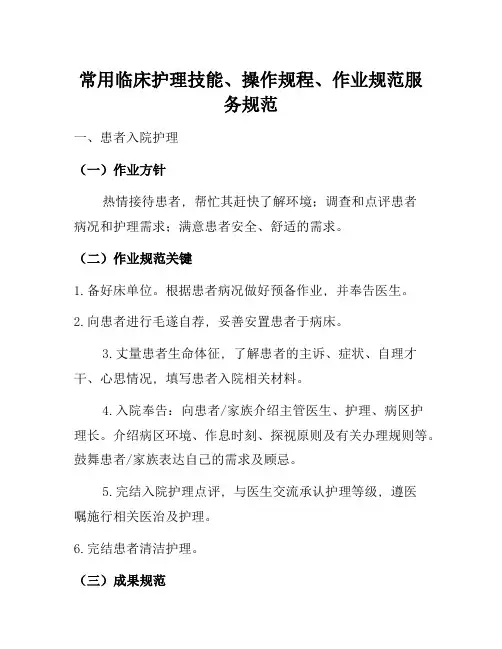 常用临床护理技能、操作规程、作业规范服务规范

一、患者入院护理

（一）作业方针

热情接待患者，帮忙其赶快了解环境；调查和点评患者病况和护理需求；满意患者安全、舒适的需求。

（二）作业规范关键

1. 备好床单位。根据患者病况做好预备作业，并奉告医生。

2. 向患者进行毛遂自荐，妥善安置患者于病床。

3. 丈量患者生命体征，了解患者的主诉、症状、自理才干、心思情况，填写患者入院相关材料。

4. 入院奉告：向患者/家族介绍主管医生、护理、病区护理长。介绍病区环境、作息时刻、探视原则及有关办理规则等。鼓舞患者/家族表达自己的需求及顾忌。

5. 完结入院护理点评，与医生交流承认护理等级，遵医嘱施行相关医治及护理。

6. 完结患者清洁护理。

（三）成果规范